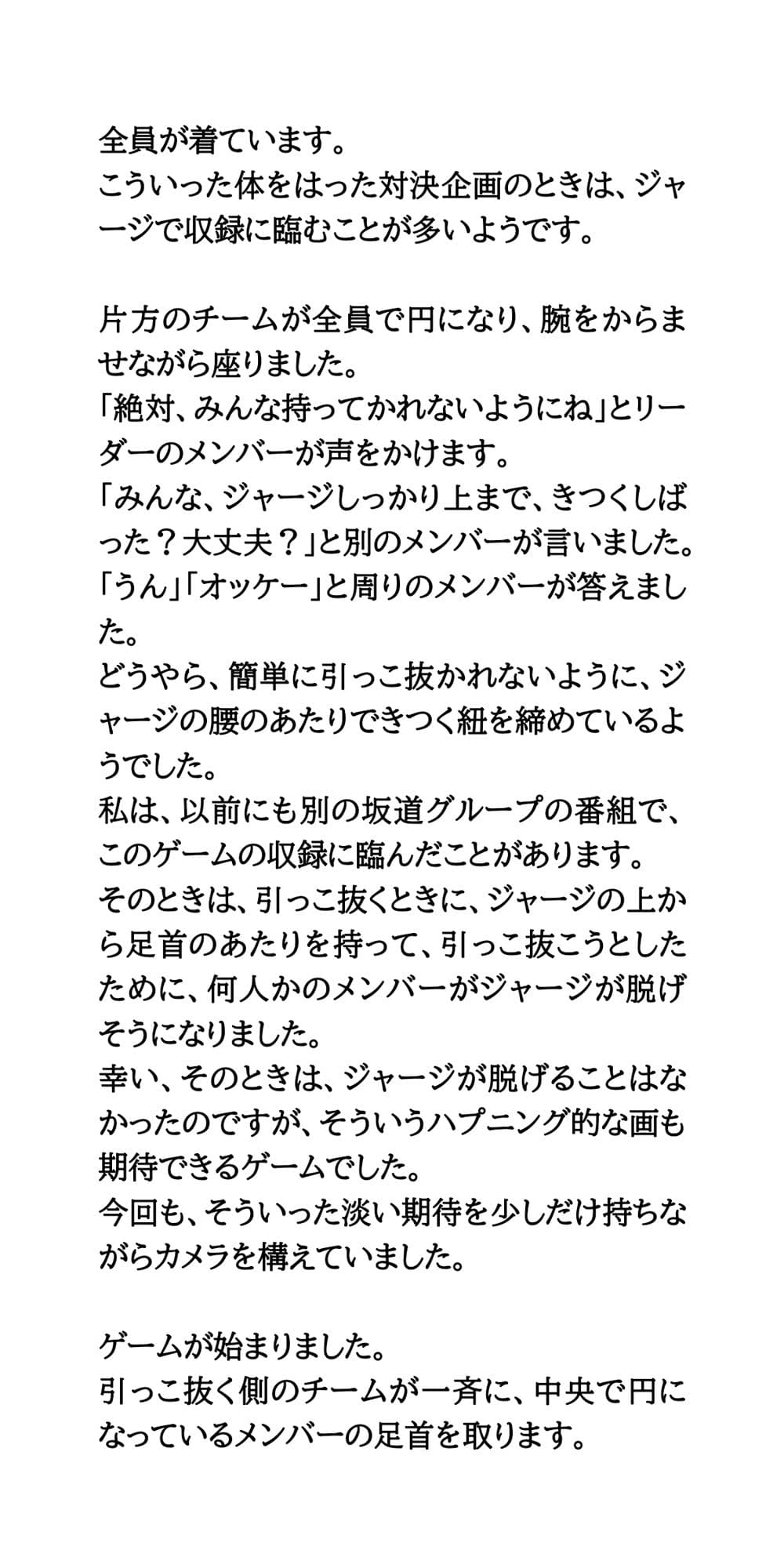 全員が着ています。
こういった体をはった対決企画のときは、ジャージで収録に臨むことが多いようです。

片方のチームが全員で円になり、腕をからませながら座りました。
「絶対、みんな持ってかれないようにね」とリーダーのメンバーが声をかけます。
「みんな、ジャージしっかり上まで、きつくしばった？大丈夫？」と別のメンバーが言いました。
「うん」「オッケー」と周りのメンバーが答えました。
どうやら、簡単に引っこ抜かれないように、ジャージの腰のあたりできつく紐を締めているようでした。
私は、以前にも別の坂道グループの番組で、このゲームの収録に臨んだことがあります。
そのときは、引っこ抜くときに、ジャージの上から足首のあたりを持って、引っこ抜こうとしたために、何人かのメンバーがジャージが脱げそうになりました。
幸い、そのときは、ジャージが脱げることはなかったのですが、そういうハプニング的な画も期待できるゲームでした。
今回も、そういった淡い期待を少しだけ持ちながらカメラを構えていました。

ゲームが始まりました。
引っこ抜く側のチームが一斉に、中央で円になっているメンバーの足首を取ります。